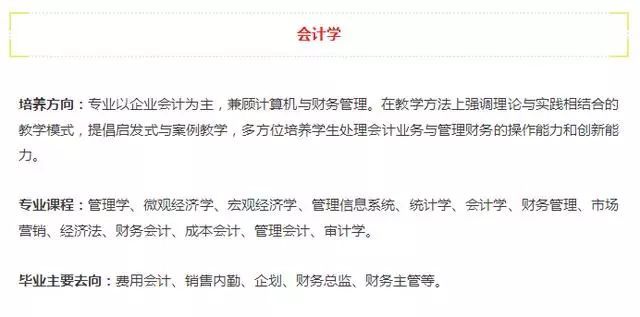 会计学

培养方向：专业以企业会计为主，兼顾计算机与财务管理。在教学方法上强调理论与实践相结合的教学模式，提倡启发式与案例教学，多方位培养学生处理会计业务与管理财务的操作能力和创新能力。

专业课程：管理学、微观经济学、宏观经济学、管理信息系统、统计学、会计学、财务管理、市场营销、经济法、财务会计、成本会计、管理会计、审计学。

毕业主要去向：费用会计、销售内勤、企划、财务总监、财务主管等。